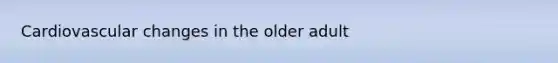 Cardiovascular changes in the older adult